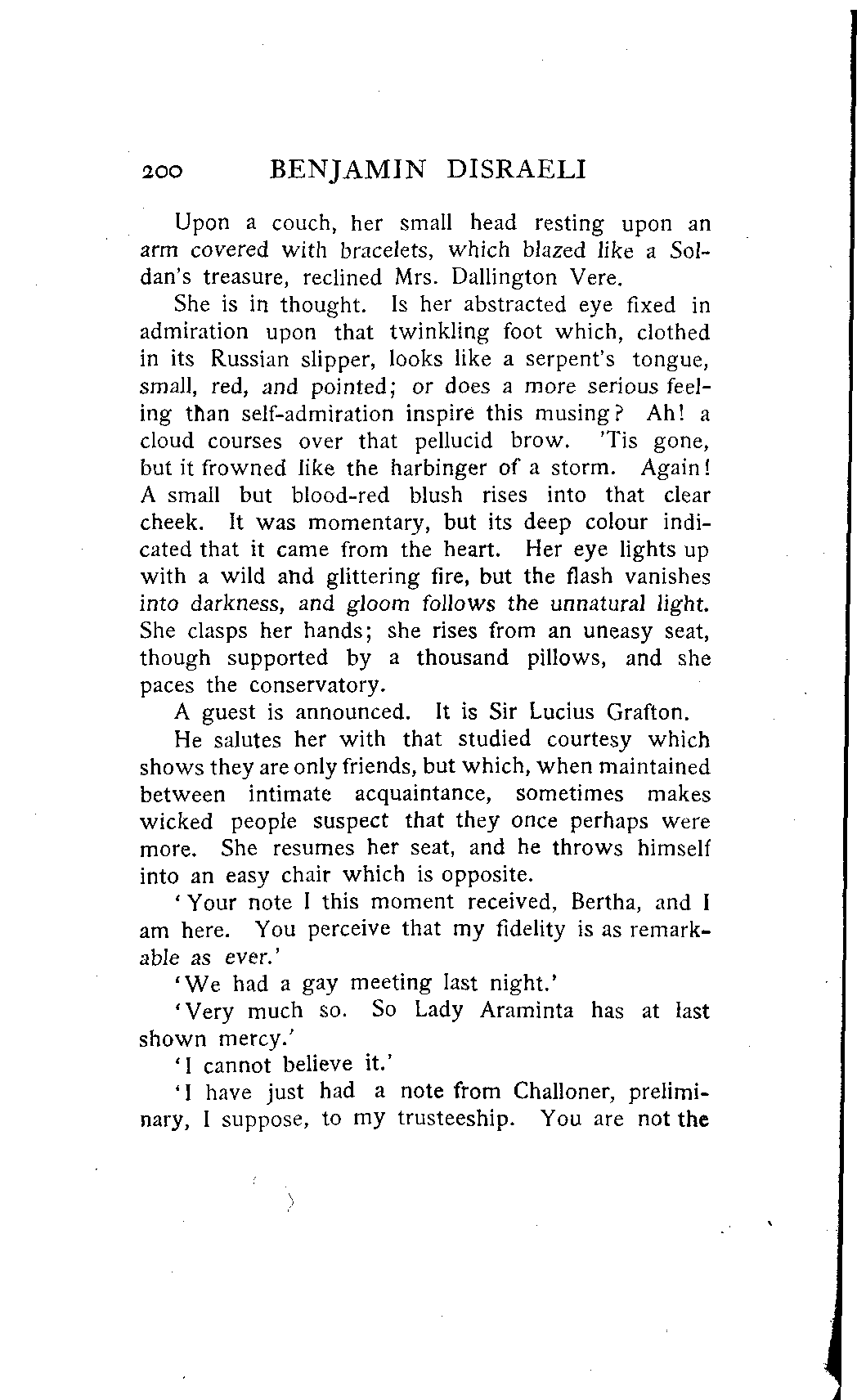 200 BENJAMIN DISRAELI

Upon a couch, her small head resting upon an arm covered with bracelets, which blazed like a Soldan's treasure, reclined Mrs. Dallington Vere.

She is in thought. Is her abstracted eye fixed in admiration upon that twinkling foot which, clothed in its Russian slipper, looks like a serpent's tongue, small, red, and pointed; or does a more serious feeling than self-admiration inspire this musing? Ah! a cloud courses over that pellucid brow. 'Tis gone, but it frowned like the harbinger of a storm. Again! A small but blood-red blush rises into that clear cheek. It was momentary, but its deep colour indicated that it came from the heart. Her eye lights up with a wild and glittering fire, but the flash vanishes into darkness, and gloom follows the unnatural light. She clasps her hands; she rises from an uneasy seat, though supported by a thousand pillows, and she paces the conservatory.

A guest is announced. It is Sir Lucius Grafton.

He salutes her with that studied courtesy which shows they are only friends, but which, when maintained between intimate acquaintance, sometimes makes wicked people suspect that they once perhaps were more. She resumes her seat, and he throws himself into an easy chair which is opposite.

'Your note I this moment received, Bertha, and I am here. You perceive that my fidelity is as remarkable as ever.'

'We had a gay meeting last night.'

'Very much so. So Lady Araminta has at last shown mercy.'

'I cannot believe it.'

'I have just had a note from Challoner, preliminary, I suppose, to my trusteeship. You are not the